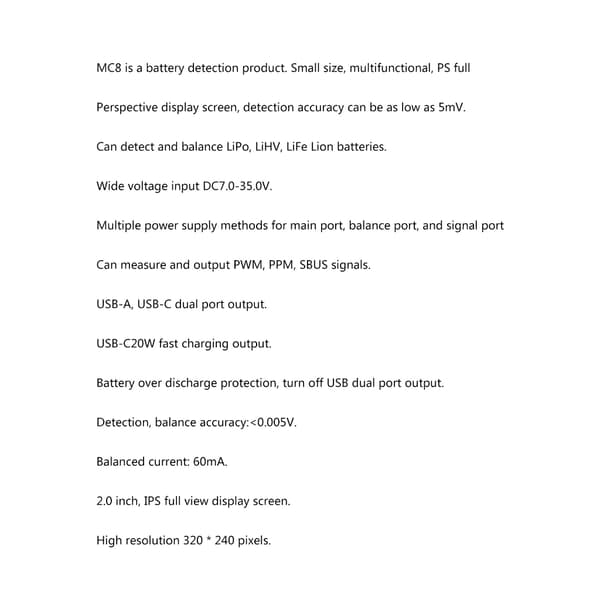 MC8 is a battery detection product. Small size, multifunctional, PS full

Perspective display screen, detection accuracy can be as low as 5mV.

Can detect and balance LiPo, LiHV, LiFe Lion batteries.

Wide voltage input DC7.0-35.0V.

Multiple power supply methods for main port, balance port, and signal port

Can measure and output PWM, PPM, SBUS signals.

USB-A, USB-C dual port output.

USB-C20W fast charging output.

Battery over discharge protection, turn off USB dual port output.

Detection, balance accuracy:<0.005V.

Balanced current: 60mA.

2.0 inch, IPS full view display screen.

High resolution 320 * 240 pixels.